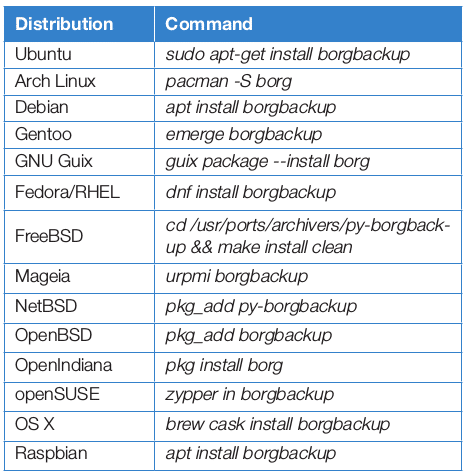 | Distribution | Command |
|---|---|
| Ubuntu | sudo apt-get install borgbackup |
| Arch Linux | pacman -S borg |
| Debian | apt install borgbackup |
| Gentoo | emerge borgbackup |
| GNU Guix | guix package --install borg |
| Fedora/RHEL | dnf install borgbackup |
| FreeBSD | cd /usr/ports/archivers/py-borgbackup && make install clean |
| Mageia | urpmi borgbackup |
| NetBSD | pkg_add py-borgbackup |
| OpenBSD | pkg_add borgbackup |
| OpenIndiana | pkg install borg |
| openSUSE | zypper in borgbackup |
| OS X | brew cask install borgbackup |
| Raspbian | apt install borgbackup |